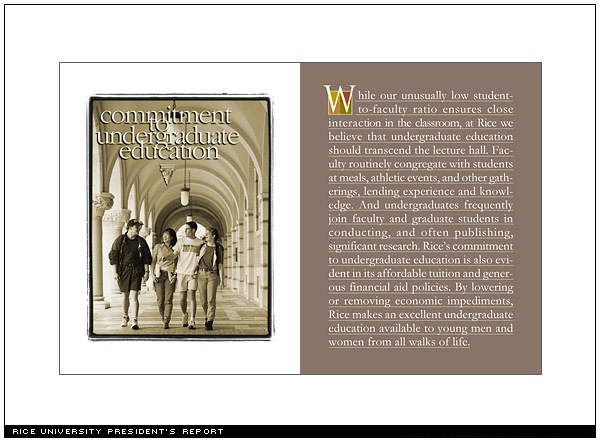 commitment to undergraduate education

While our unusually low student-to-faculty ratio ensures close interaction in the classroom, at Rice we believe that undergraduate education should transcend the lecture hall. Faculty routinely congregate with students at meals, athletic events, and other gatherings, lending experience and knowledge. And undergraduates frequently join faculty and graduate students in conducting, and often publishing, significant research. Rice's commitment to undergraduate education is also evident in its affordable tuition and generous financial aid policies. By lowering or removing economic impediments, Rice makes an excellent undergraduate education available to young men and women from all walks of life.

RICE UNIVERSITY PRESIDENT'S REPORT